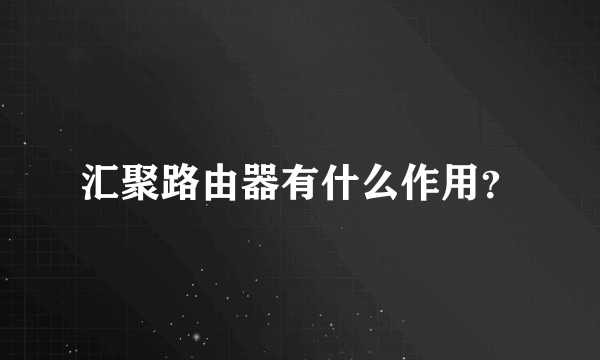 汇聚路由器有什么作用?